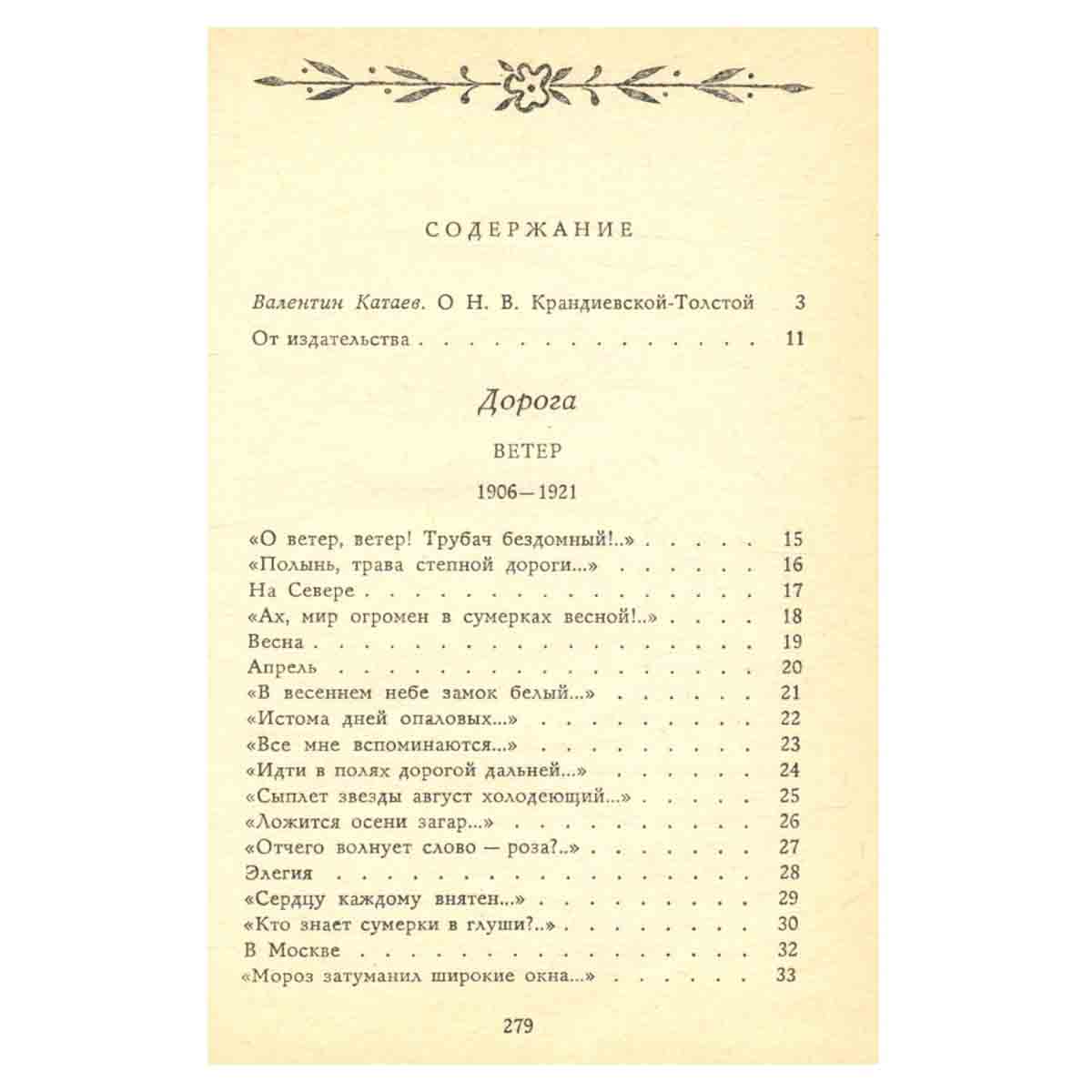 СОДЕРЖАНИЕ

Валентин Катаев. О Н. В. Крандиевской-Толстой 3
От издательства 11

Дорога

ВЕТЕР

1906—1921

«О ветер, ветер! Трубач бездомный!..» 15
«Полынь, трава степной дороги...» 16
На Севере 17
«Ах, мир огромен в сумерках весной!..» 18
Весна 19
Апрель 20
«В весеннем небе замок белый...» 21
«Истома дней опаловых...» 22
«Все мне вспоминаются...» 23
«Идти в полях дорогой дальней...» 24
«Сыплет звезды август холодеющий...» 25
«Ложится осени загар...» 26
«Отчего волнует слово — роза?..» 27
Элегия 28
«Сердцу каждому внятен...» 29
«Кто знает сумерки в глуши?..» 30
В Москве 32
«Мороз затуманил широкие окна...» 33

279